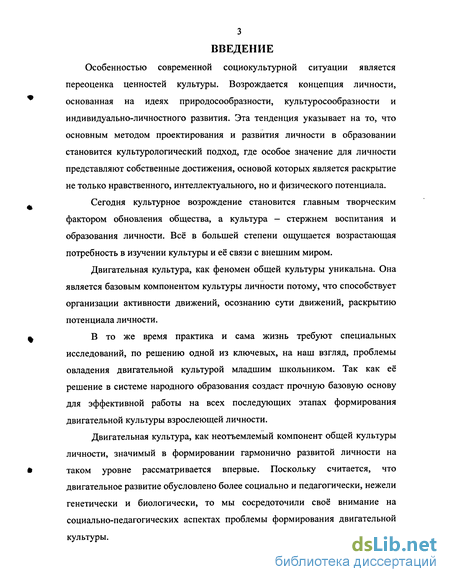 3

ВВЕДЕНИЕ

Особенностью современной социокультурной ситуации является переоценка ценностей культуры. Возрождается концепция личности, основанная на идеях природосообразности, культуросообразности и индивидуально-личностного развития. Эта тенденция указывает на то, что основным методом проектирования и развития личности в образовании становится культурологический подход, где особое значение для личности представляют собственные достижения, основой которых является раскрытие не только нравственного, интеллектуального, но и физического потенциала.

Сегодня культурное возрождение становится главным творческим фактором обновления общества, а культура – стержнем воспитания и образования личности. Всё в большей степени ощущается возрастающая потребность в изучении культуры и её связи с внешним миром.

Двигательная культура, как феномен общей культуры уникальна. Она является базовым компонентом культуры личности потому, что способствует организации активности движений, осознанию сути движений, раскрытию потенциала личности.

В то же время практика и сама жизнь требуют специальных исследований, по решению одной из ключевых, на наш взгляд, проблемы овладения двигательной культурой младшим школьником. Так как её решение в системе народного образования создаст прочную базовую основу для эффективной работы на всех последующих этапах формирования двигательной культуры взрослеющей личности.

Двигательная культура, как неотъемлемый компонент общей культуры личности, значимый в формировании гармонично развитой личности на таком уровне рассматривается впервые. Поскольку считается, что двигательное развитие обусловлено более социально и педагогически, нежели генетически и биологически, то мы сосредоточили своё внимание на социально-педагогических аспектах проблемы формирования двигательной культуры.

dsLib.net
библиотека диссертаций